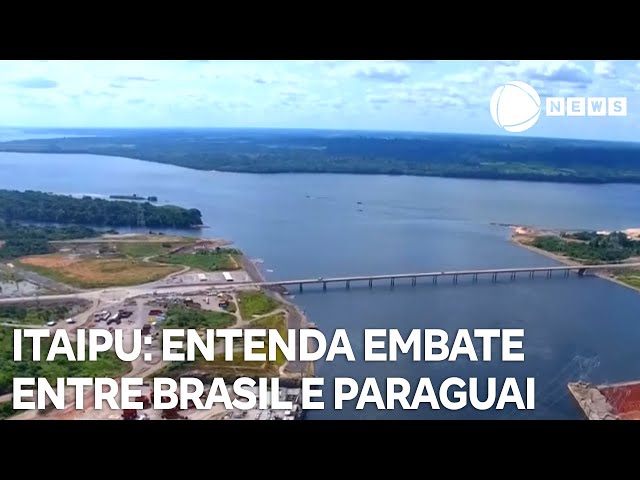 NEWS

ITAIPU: ENTENDA EMBATE ENTRE BRASIL E PARAGUAI